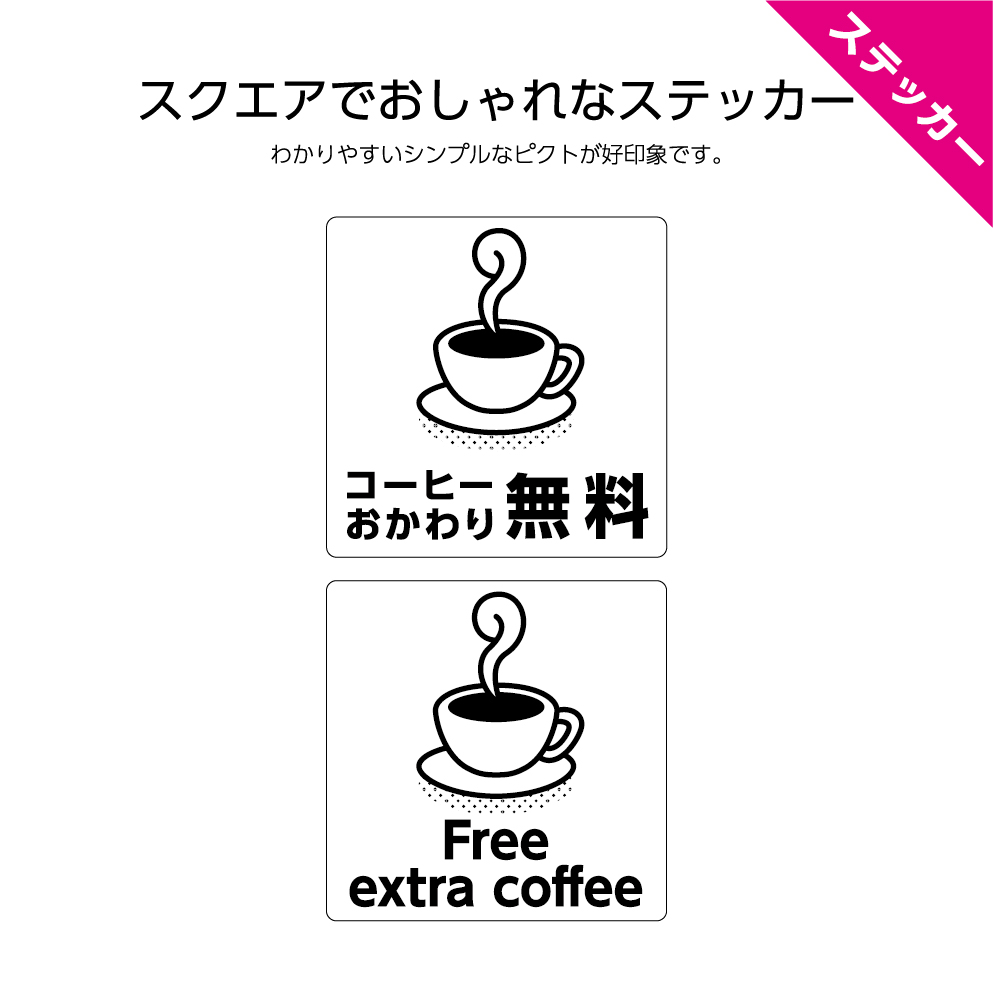 ステッカー

スクエアでおしゃれなステッカー

わかりやすいシンプルなピクトが好印象です。

コーヒー
おかわり 無料

Free
extra coffee